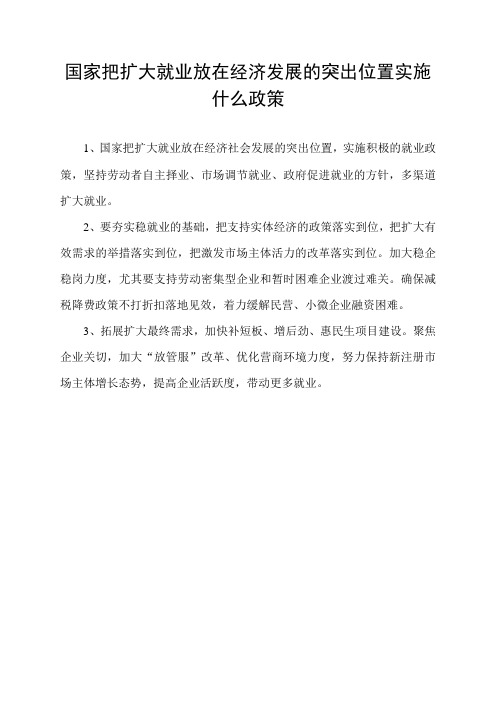 国家把扩大就业放在经济发展的突出位置实施什么政策

1、国家把扩大就业放在经济社会发展的突出位置，实施积极的就业政策，坚持劳动者自主择业、市场调节就业、政府促进就业的方针，多渠道扩大就业。

2、要夯实稳就业的基础，把支持实体经济的政策落实到位，把扩大有效需求的举措落实到位，把激发市场主体活力的改革落实到位。加大稳企稳岗力度，尤其要支持劳动密集型企业和暂时困难企业渡过难关。确保减税降费政策不打折扣落地见效，着力缓解民营、小微企业融资困难。

3、拓展扩大最终需求，加快补短板、增后劲、惠民生项目建设。聚焦企业关切，加大“放管服”改革、优化营商环境力度，努力保持新注册市场主体增长态势，提高企业活跃度，带动更多就业。